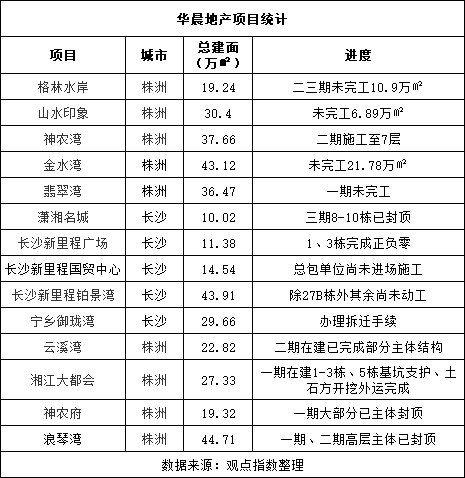 华晨地产项目统计

| 项目 | 城市 | 总建面（万㎡） | 进度 |
|---|---|---|---|
| 格林水岸 | 株洲 | 19.24 | 二三期未完工10.9万㎡ |
| 山水印象 | 株洲 | 30.4 | 未完工6.89万㎡ |
| 神农湾 | 株洲 | 37.66 | 二期施工至7层 |
| 金水湾 | 株洲 | 43.12 | 未完工21.78万㎡ |
| 翡翠湾 | 株洲 | 36.47 | 一期未完工 |
| 潇湘名城 | 长沙 | 10.02 | 三期8-10栋已封顶 |
| 长沙新里程广场 | 长沙 | 11.38 | 1、3栋完成正负零 |
| 长沙新里程国贸中心 | 长沙 | 14.54 | 总包单位尚未进场施工 |
| 长沙新里程铂景湾 | 长沙 | 43.91 | 除27B栋外其余尚未动工 |
| 宁乡御珑湾 | 长沙 | 29.66 | 办理拆迁手续 |
| 云溪湾 | 株洲 | 22.82 | 二期在建已完成部分主体结构 |
| 湘江大都会 | 株洲 | 27.33 | 一期在建1-3栋、5栋基坑支护、土石方开挖外运完成 |
| 神农府 | 株洲 | 19.32 | 一期大部分已主体封顶 |
| 浪琴湾 | 株洲 | 44.71 | 一期、二期高层主体已封顶 |

数据来源：观点指数整理